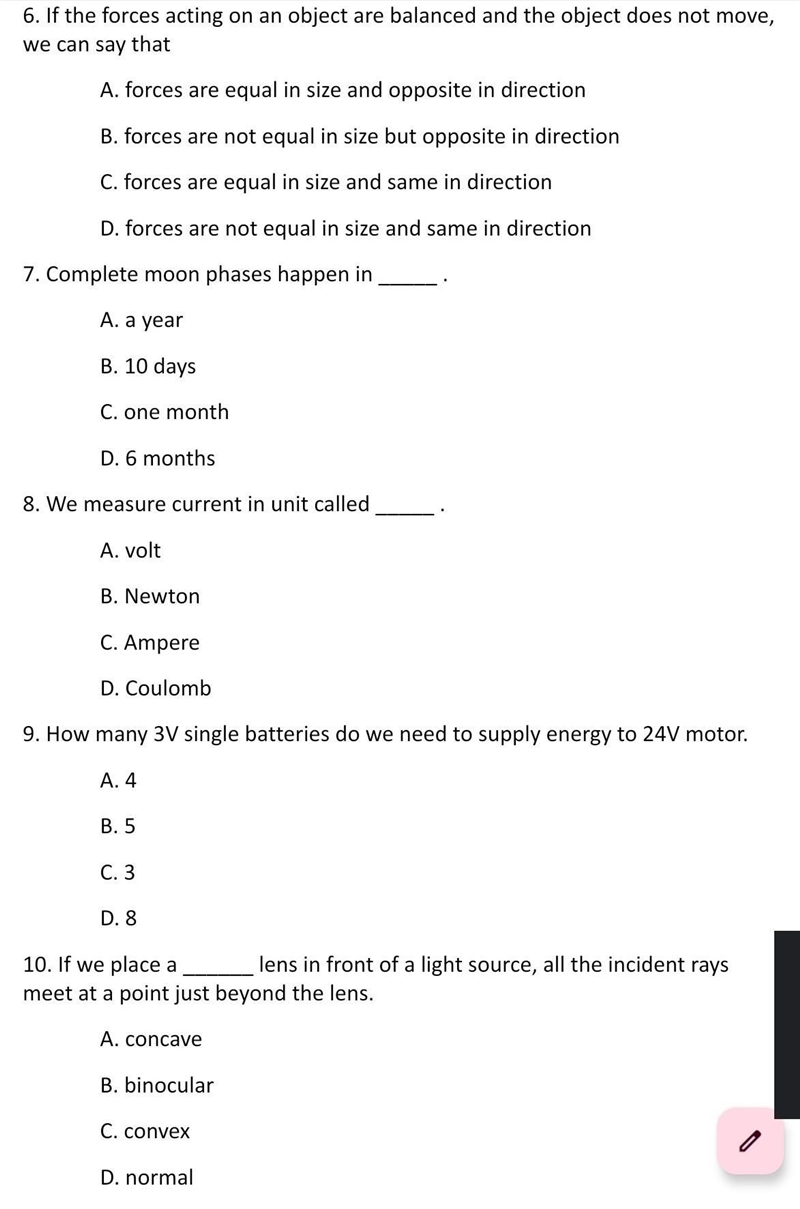 6. If the forces acting on an object are balanced and the object does not move, we can say that

A. forces are equal in size and opposite in direction

B. forces are not equal in size but opposite in direction

C. forces are equal in size and same in direction

D. forces are not equal in size and same in direction

7. Complete moon phases happen in _____ .

A. a year

B. 10 days

C. one month

D. 6 months

8. We measure current in unit called _____ .

A. volt

B. Newton

C. Ampere

D. Coulomb

9. How many 3V single batteries do we need to supply energy to 24V motor.

A. 4

B. 5

C. 3

D. 8

10. If we place a ______ lens in front of a light source, all the incident rays meet at a point just beyond the lens.

A. concave

B. binocular

C. convex

D. normal